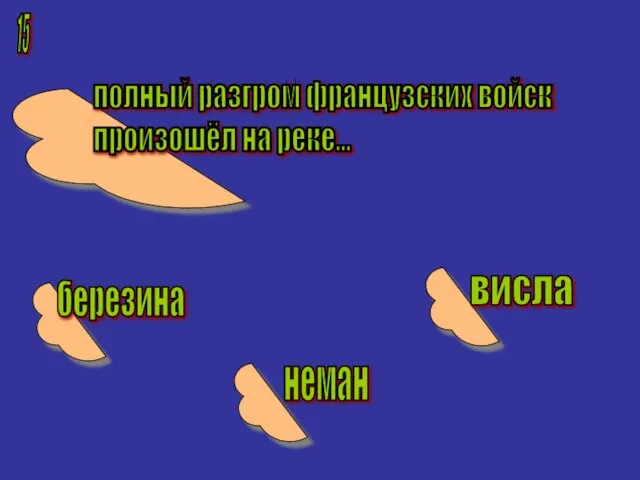 15

полный разгром французских войск произошёл на реке...

березина

висла

неман